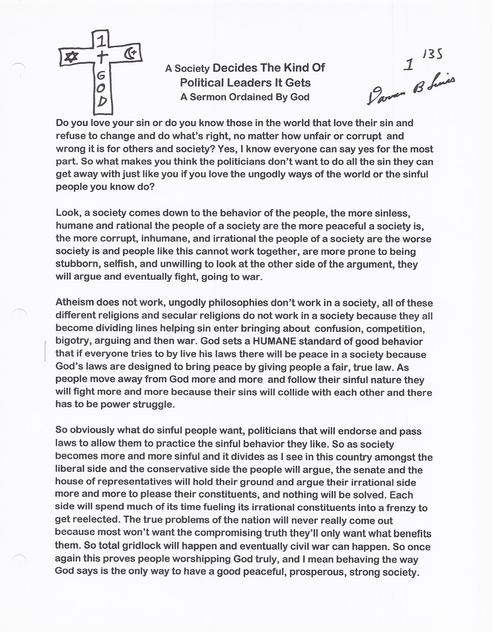 1
+
GOD

A Society Decides The Kind Of Political Leaders It Gets
A Sermon Ordained By God

1 135
Darren B Lewis

Do you love your sin or do you know those in the world that love their sin and refuse to change and do what's right, no matter how unfair or corrupt and wrong it is for others and society? Yes, I know everyone can say yes for the most part. So what makes you think the politicians don't want to do all the sin they can get away with just like you if you love the ungodly ways of the world or the sinful people you know do?

Look, a society comes down to the behavior of the people, the more sinless, humane and rational the people of a society are the more peaceful a society is, the more corrupt, inhumane, and irrational the people of a society are the worse society is and people like this cannot work together, are more prone to being stubborn, selfish, and unwilling to look at the other side of the argument, they will argue and eventually fight, going to war.

Atheism does not work, ungodly philosophies don't work in a society, all of these different religions and secular religions do not work in a society because they all become dividing lines helping sin enter bringing about confusion, competition, bigotry, arguing and then war. God sets a HUMANE standard of good behavior that if everyone tries to by live his laws there will be peace in a society because God's laws are designed to bring peace by giving people a fair, true law. As people move away from God more and more and follow their sinful nature they will fight more and more because their sins will collide with each other and there has to be power struggle.

So obviously what do sinful people want, politicians that will endorse and pass laws to allow them to practice the sinful behavior they like. So as society becomes more and more sinful and it divides as I see in this country amongst the liberal side and the conservative side the people will argue, the senate and the house of representatives will hold their ground and argue their irrational side more and more to please their constituents, and nothing will be solved. Each side will spend much of its time fueling its irrational constituents into a frenzy to get reelected. The true problems of the nation will never really come out because most won't want the compromising truth they'll only want what benefits them. So total gridlock will happen and eventually civil war can happen. So once again this proves people worshipping God truly, and I mean behaving the way God says is the only way to have a good peaceful, prosperous, strong society.